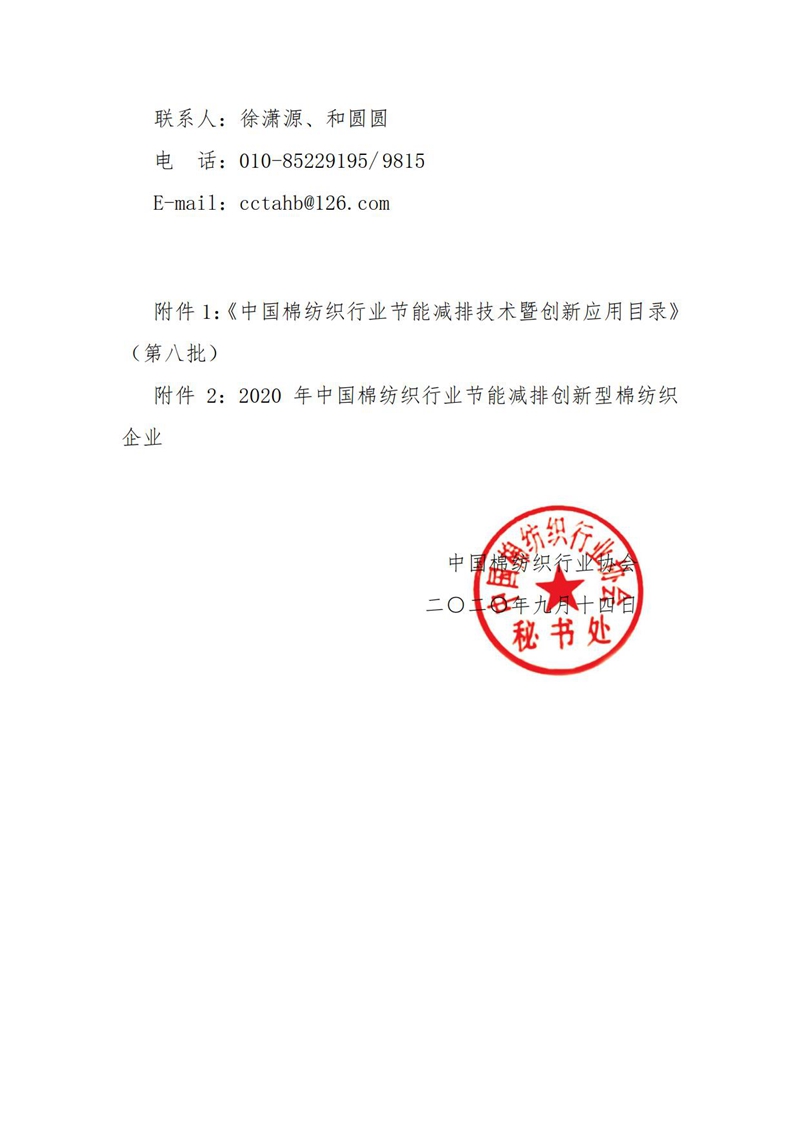 联系人：徐潇源、和圆圆

电　话：010-85229195/9815

E-mail：cctahb@126.com

附件 1:《中国棉纺织行业节能减排技术暨创新应用目录》（第八批）

附件 2：2020 年中国棉纺织行业节能减排创新型棉纺织企业

中国棉纺织行业协会

二〇二〇年九月十四日

中国棉纺织行业协会

秘书处